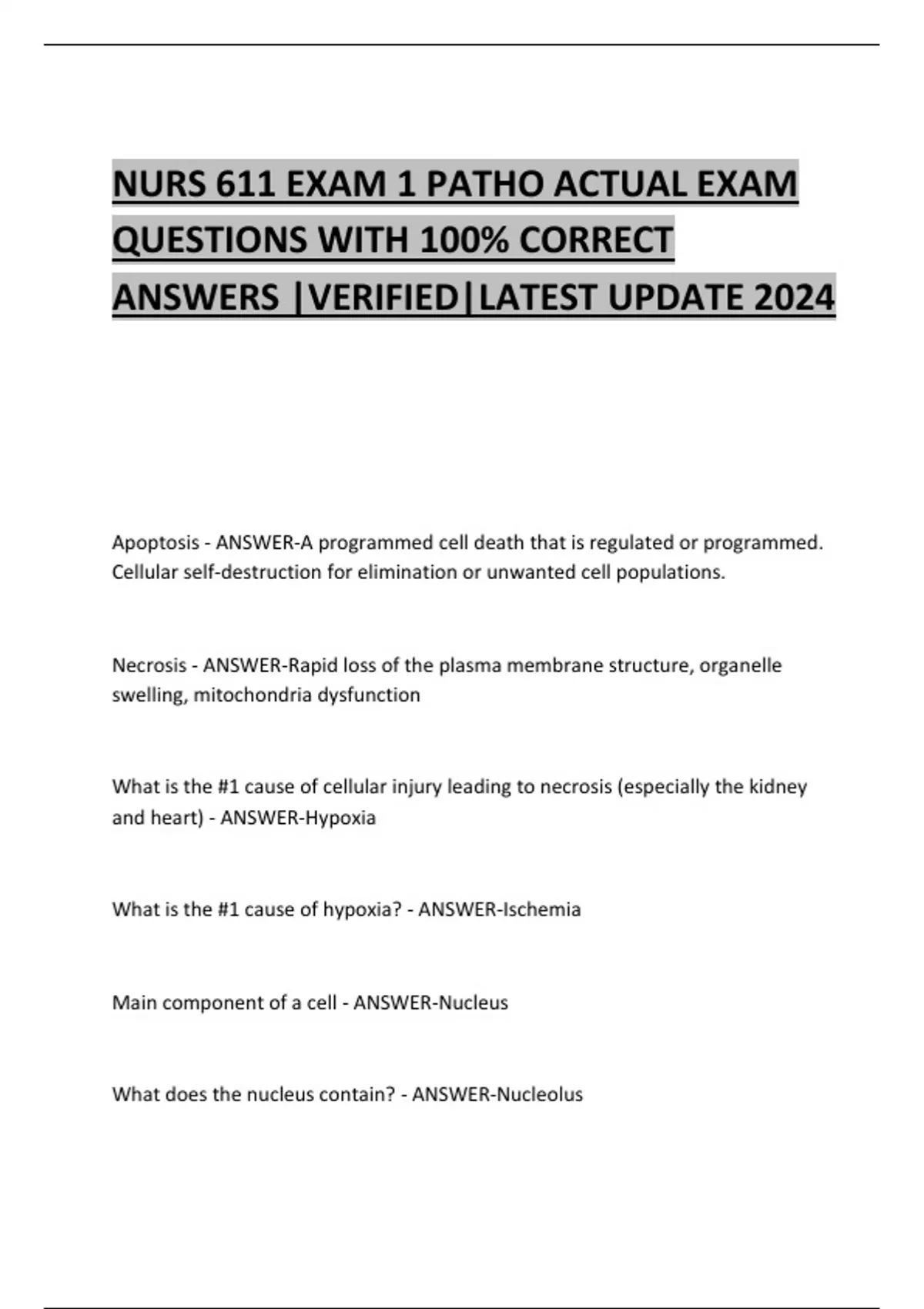 NURS 611 EXAM 1 PATHO ACTUAL EXAM QUESTIONS WITH 100% CORRECT ANSWERS |VERIFIED|LATEST UPDATE 2024

Apoptosis - ANSWER-A programmed cell death that is regulated or programmed. Cellular self-destruction for elimination or unwanted cell populations.

Necrosis - ANSWER-Rapid loss of the plasma membrane structure, organelle swelling, mitochondria dysfunction

What is the #1 cause of cellular injury leading to necrosis (especially the kidney and heart) - ANSWER-Hypoxia

What is the #1 cause of hypoxia? - ANSWER-Ischemia

Main component of a cell - ANSWER-Nucleus

What does the nucleus contain? - ANSWER-Nucleolus